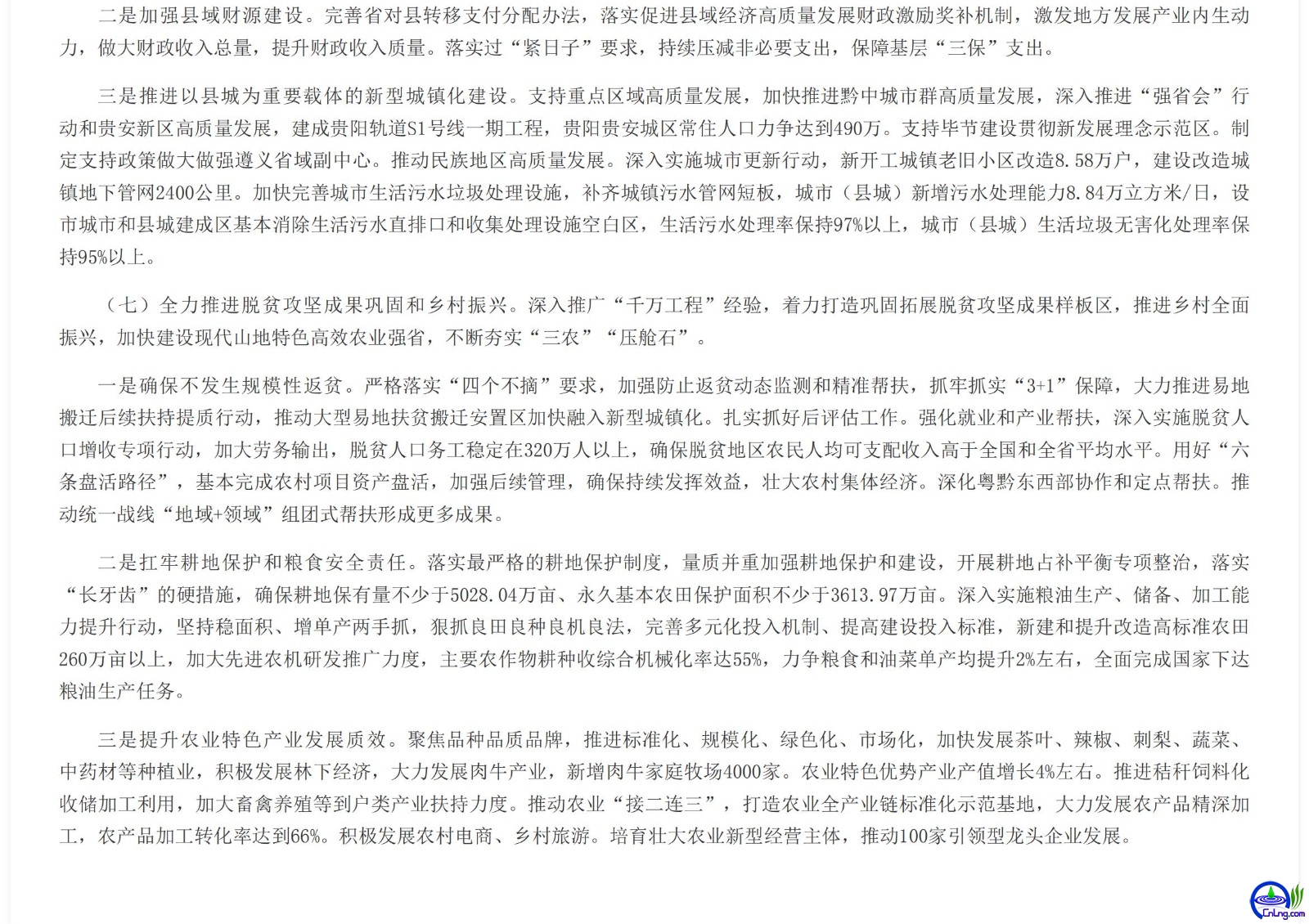 二是加强县域财源建设。完善省对县转移支付分配办法，落实促进县域经济高质量发展财政激励奖补机制，激发地方发展产业内生动力，做大财政收入总量，提升财政收入质量。落实过“紧日子”要求，持续压减非必要支出，保障基层“三保”支出。

三是推进以县城为重要载体的新型城镇化建设。支持重点区域高质量发展，加快推进黔中城市群高质量发展，深入推进“强省会”行动和贵安新区高质量发展，建成贵阳轨道S1号线一期工程，贵阳贵安城区常住人口力争达到490万。支持毕节建设贯彻新发展理念示范区。制定支持政策做大做强遵义省域副中心。推动民族地区高质量发展。深入实施城市更新行动，新开工城镇老旧小区改造8.58万户，建设改造城镇地下管网2400公里。加快完善城市生活污水垃圾处理设施，补齐城镇污水管网短板，城市（县城）新增污水处理能力8.84万立方米/日，设市城市和县城建成区基本消除生活污水直排口和收集处理设施空白区，生活污水处理率保持97%以上，城市（县城）生活垃圾无害化处理率保持95%以上。

（七）全力推进脱贫攻坚成果巩固和乡村振兴。深入推广“千万工程”经验，着力打造巩固拓展脱贫攻坚成果样板区，推进乡村全面振兴，加快建设现代山地特色高效农业强省，不断夯实“三农”“压舱石”。

一是确保不发生规模性返贫。严格落实“四个不摘”要求，加强防止返贫动态监测和精准帮扶，抓牢抓实“3+1”保障，大力推进易地搬迁后续扶持提质行动，推动大型易地扶贫搬迁安置区加快融入新型城镇化。扎实抓好后评估工作。强化就业和产业帮扶，深入实施脱贫人口增收专项行动，加大劳务输出，脱贫人口务工稳定在320万人以上，确保脱贫地区农民人均可支配收入高于全国和全省平均水平。用好“六条盘活路径”，基本完成农村项目资产盘活，加强后续管理，确保持续发挥效益，壮大农村集体经济。深化粤黔东西部协作和定点帮扶。推动统一战线“地域+领域”组团式帮扶形成更多成果。

二是扛牢耕地保护和粮食安全责任。落实最严格的耕地保护制度，量质并重加强耕地保护和建设，开展耕地占补平衡专项整治，落实“长牙齿”的硬措施，确保耕地保有量不少于5028.04万亩、永久基本农田保护面积不少于3613.97万亩。深入实施粮油生产、储备、加工能力提升行动，坚持稳面积、增单产两手抓，狠抓良田良种良机良法，完善多元化投入机制、提高建设投入标准，新建和提升改造高标准农田260万亩以上，加大先进农机研发推广力度，主要农作物耕种收综合机械化率达55%，力争粮食和油菜单产均提升2%左右，全面完成国家下达粮油生产任务。

三是提升农业特色产业发展质效。聚焦品种品质品牌，推进标准化、规模化、绿色化、市场化，加快发展茶叶、辣椒、刺梨、蔬菜、中药材等种植业，积极发展林下经济，大力发展肉牛产业，新增肉牛家庭牧场4000家。农业特色优势产业产值增长4%左右。推进秸秆饲料化收储加工利用，加大畜禽养殖等到户类产业扶持力度。推动农业“接二连三”，打造农业全产业链标准化示范基地，大力发展农产品精深加工，农产品加工转化率达到66%。积极发展农村电商、乡村旅游。培育壮大农业新型经营主体，推动100家引领型龙头企业发展。

CnLng.com